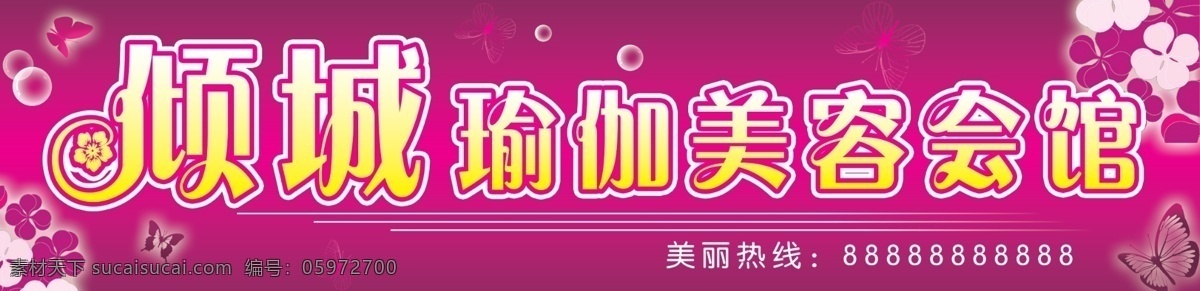 倾城 瑜伽美容会馆

美丽热线：88888888888

素材天下 sucaisucai.com 编号：05972700